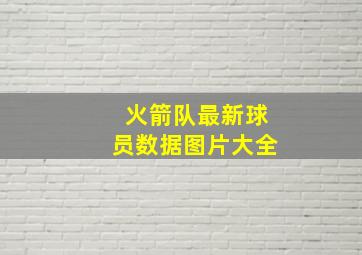 火箭队最新球员数据图片大全